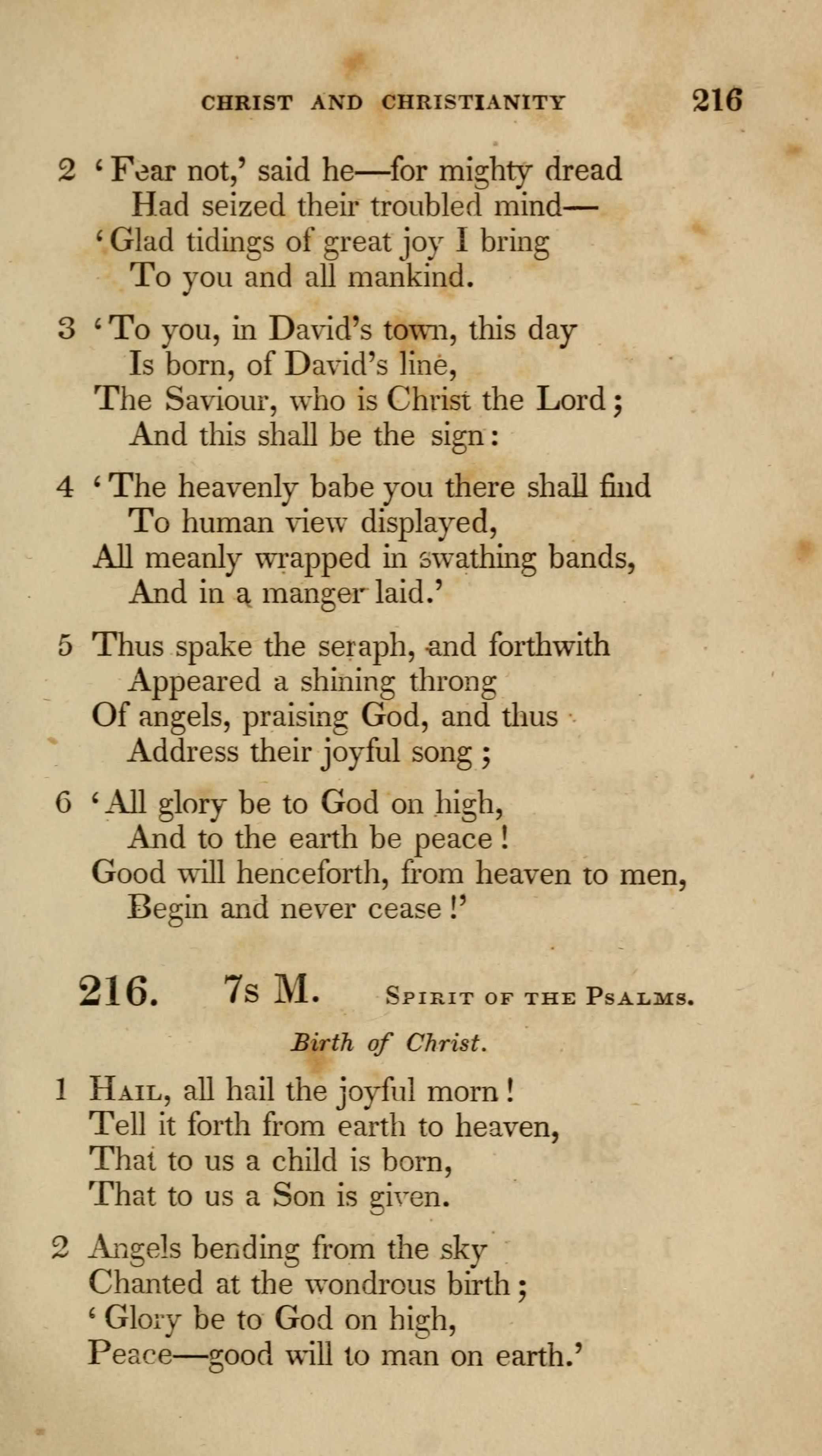 CHRIST AND CHRISTIANITY 216

2 'Fear not,' said he—for mighty dread
Had seized their troubled mind—
'Glad tidings of great joy I bring
To you and all mankind.

3 'To you, in David's town, this day
Is born, of David's line,
The Saviour, who is Christ the Lord;
And this shall be the sign:

4 'The heavenly babe you there shall find
To human view displayed,
All meanly wrapped in swathing bands,
And in a manger laid.'

5 Thus spake the seraph, and forthwith
Appeared a shining throng
Of angels, praising God, and thus
Address their joyful song;

6 'All glory be to God on high,
And to the earth be peace!
Good will henceforth, from heaven to men,
Begin and never cease!'

216. 7s M. Spirit of the Psalms.

Birth of Christ.

1 Hail, all hail the joyful morn!
Tell it forth from earth to heaven,
That to us a child is born,
That to us a Son is given.

2 Angels bending from the sky
Chanted at the wondrous birth;
'Glory be to God on high,
Peace—good will to man on earth.'